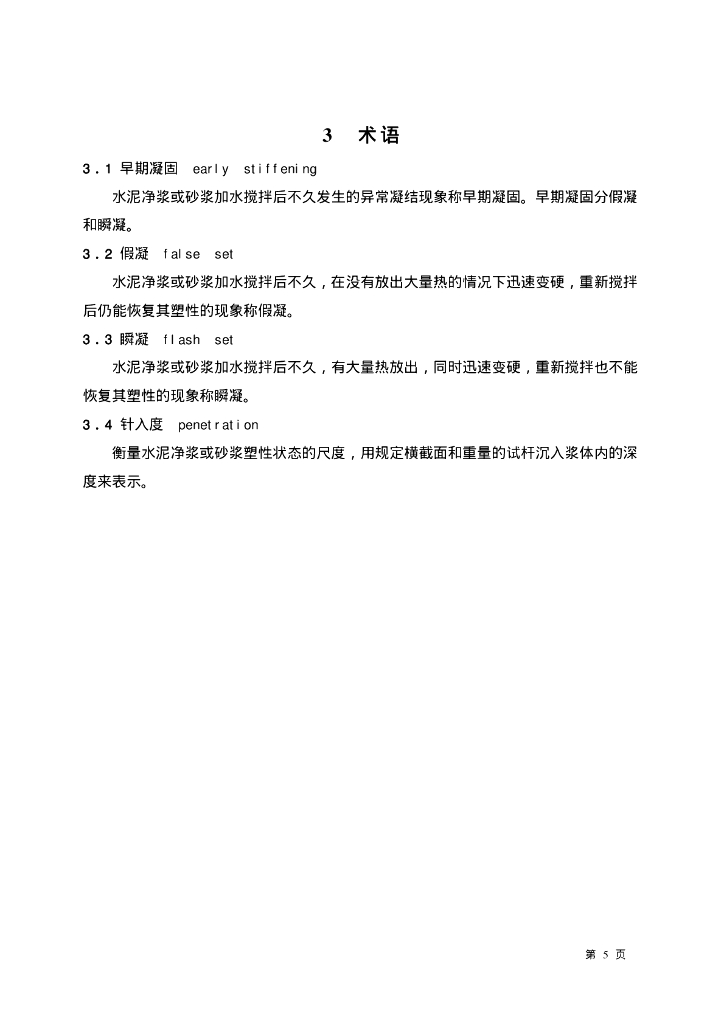 3　术语

3.1 早期凝固　early stiffening

水泥净浆或砂浆加水搅拌后不久发生的异常凝结现象称早期凝固。早期凝固分假凝和瞬凝。

3.2 假凝　false set

水泥净浆或砂浆加水搅拌后不久，在没有放出大量热的情况下迅速变硬，重新搅拌后仍能恢复其塑性的现象称假凝。

3.3 瞬凝　flash set

水泥净浆或砂浆加水搅拌后不久，有大量热放出，同时迅速变硬，重新搅拌也不能恢复其塑性的现象称瞬凝。

3.4 针入度　penetration

衡量水泥净浆或砂浆塑性状态的尺度，用规定横截面和重量的试杆沉入浆体内的深度来表示。

第 5 页